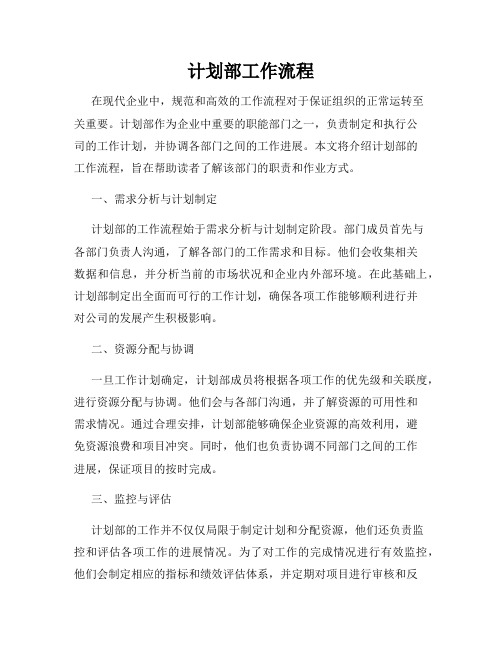 计划部工作流程

在现代企业中，规范和高效的工作流程对于保证组织的正常运转至关重要。计划部作为企业中重要的职能部门之一，负责制定和执行公司的工作计划，并协调各部门之间的工作进展。本文将介绍计划部的工作流程，旨在帮助读者了解该部门的职责和作业方式。

一、需求分析与计划制定

计划部的工作流程始于需求分析与计划制定阶段。部门成员首先与各部门负责人沟通，了解各部门的工作需求和目标。他们会收集相关数据和信息，并分析当前的市场状况和企业内外部环境。在此基础上，计划部制定出全面而可行的工作计划，确保各项工作能够顺利进行并对公司的发展产生积极影响。

二、资源分配与协调

一旦工作计划确定，计划部成员将根据各项工作的优先级和关联度，进行资源分配与协调。他们会与各部门沟通，并了解资源的可用性和需求情况。通过合理安排，计划部能够确保企业资源的高效利用，避免资源浪费和项目冲突。同时，他们也负责协调不同部门之间的工作进展，保证项目的按时完成。

三、监控与评估

计划部的工作并不仅仅局限于制定计划和分配资源，他们还负责监控和评估各项工作的进展情况。为了对工作的完成情况进行有效监控，他们会制定相应的指标和绩效评估体系，并定期对项目进行审核和反